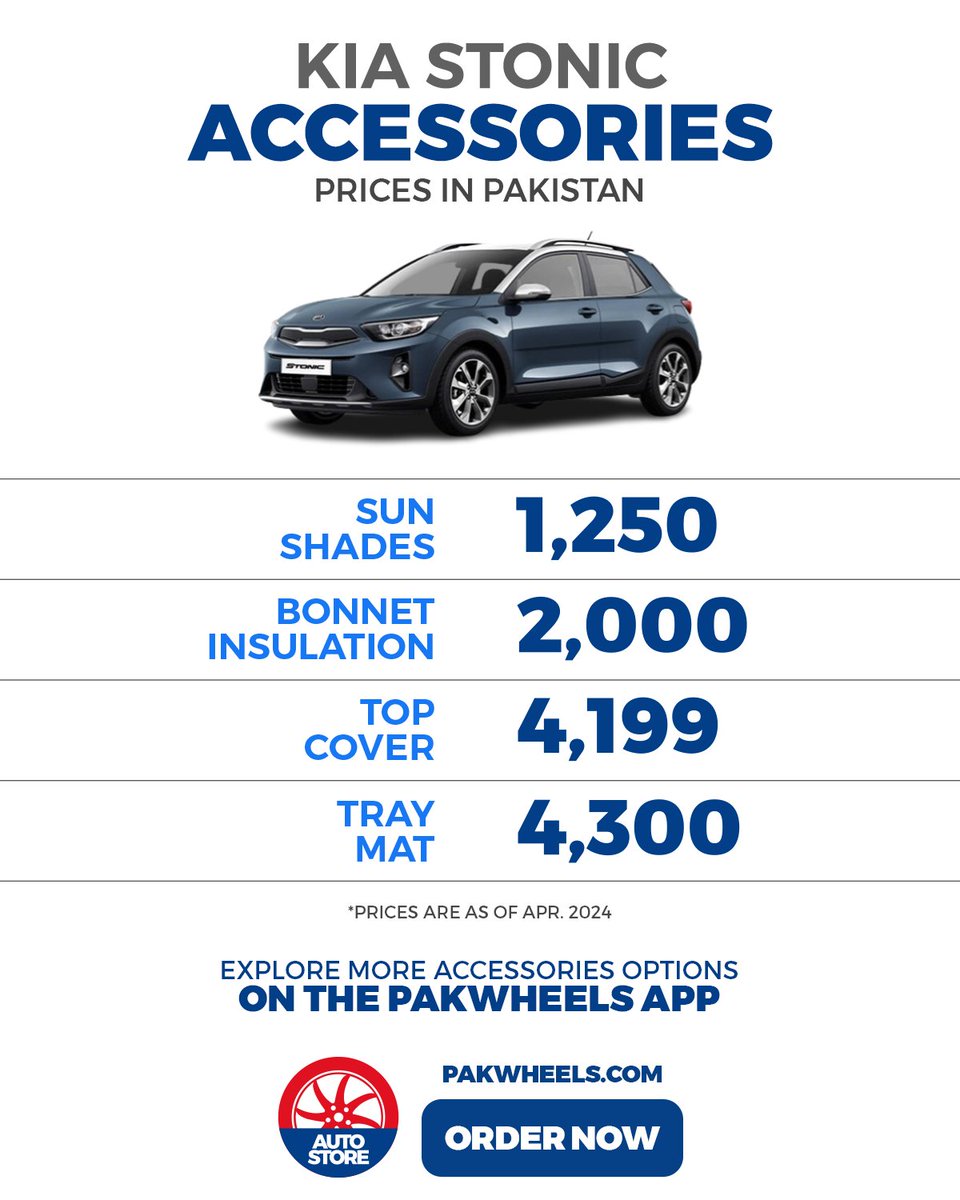 KIA STONIC
ACCESSORIES
PRICES IN PAKISTAN

STONIC

| SUN SHADES | 1,250 |
|---|---|
| BONNET INSULATION | 2,000 |
| TOP COVER | 4,199 |
| TRAY MAT | 4,300 |

*PRICES ARE AS OF APR. 2024

EXPLORE MORE ACCESSORIES OPTIONS
ON THE PAKWHEELS APP

AUTO STORE

PAKWHEELS.COM

ORDER NOW